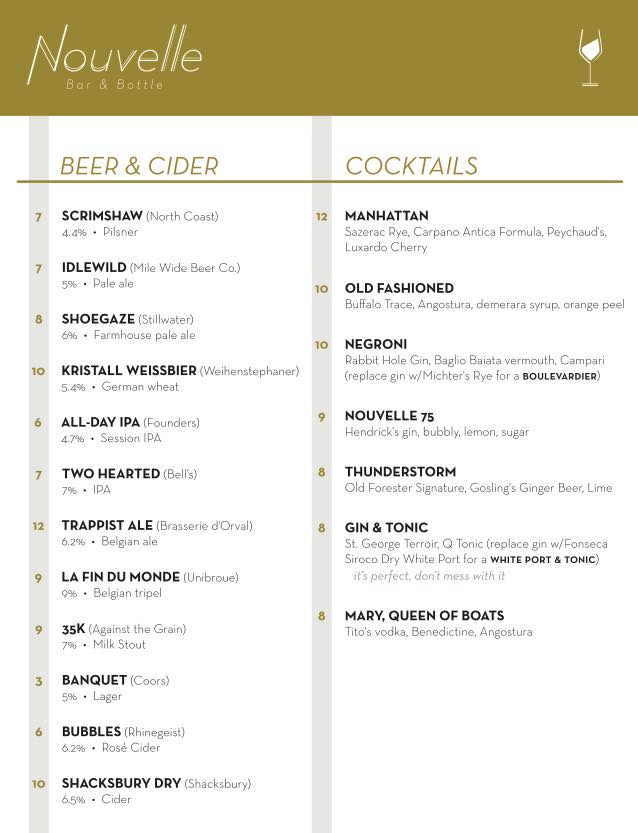 Nouvelle
Bar & Bottle

BEER & CIDER

7 SCRIMSHAW (North Coast)
4.4% • Pilsner

7 IDLEWILD (Mile Wide Beer Co.)
5% • Pale ale

8 SHOEGAZE (Stillwater)
6% • Farmhouse pale ale

10 KRISTALL WEISSBIER (Weihenstephaner)
5.4% • German wheat

6 ALL-DAY IPA (Founders)
4.7% • Session IPA

7 TWO HEARTED (Bell's)
7% • IPA

12 TRAPPIST ALE (Brasserie d'Orval)
6.2% • Belgian ale

9 LA FIN DU MONDE (Unibroue)
9% • Belgian tripel

9 35K (Against the Grain)
7% • Milk Stout

3 BANQUET (Coors)
5% • Lager

6 BUBBLES (Rhinegeist)
6.2% • Rosé Cider

10 SHACKSBURY DRY (Shacksbury)
6.5% • Cider

COCKTAILS

12 MANHATTAN
Sazerac Rye, Carpano Antica Formula, Peychaud's, Luxardo Cherry

10 OLD FASHIONED
Buffalo Trace, Angostura, demerara syrup, orange peel

10 NEGRONI
Rabbit Hole Gin, Baglio Baiata vermouth, Campari (replace gin w/Michter's Rye for a BOULEVARDIER)

9 NOUVELLE 75
Hendrick's gin, bubbly, lemon, sugar

8 THUNDERSTORM
Old Forester Signature, Gosling's Ginger Beer, Lime

8 GIN & TONIC
St. George Terroir, Q Tonic (replace gin w/Fonseca Siroco Dry White Port for a WHITE PORT & TONIC)
it's perfect, don't mess with it

8 MARY, QUEEN OF BOATS
Tito's vodka, Benedictine, Angostura